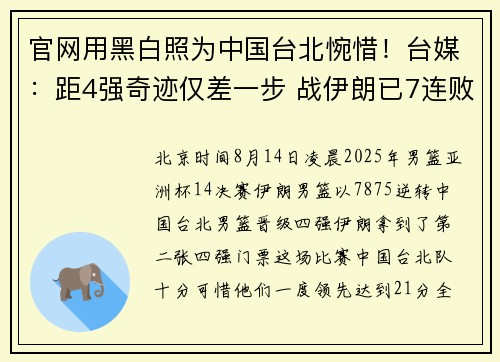 官网用黑白照为中国台北惋惜！台媒：距4强奇迹仅差一步 战伊朗已7连败

北京时间8月14日凌晨2025年男篮亚洲杯14决赛伊朗男篮以7875逆转中国台北男篮晋级四强伊朗拿到了第二张四强门票这场比赛中国台北队十分可惜他们一度领先达到21分全